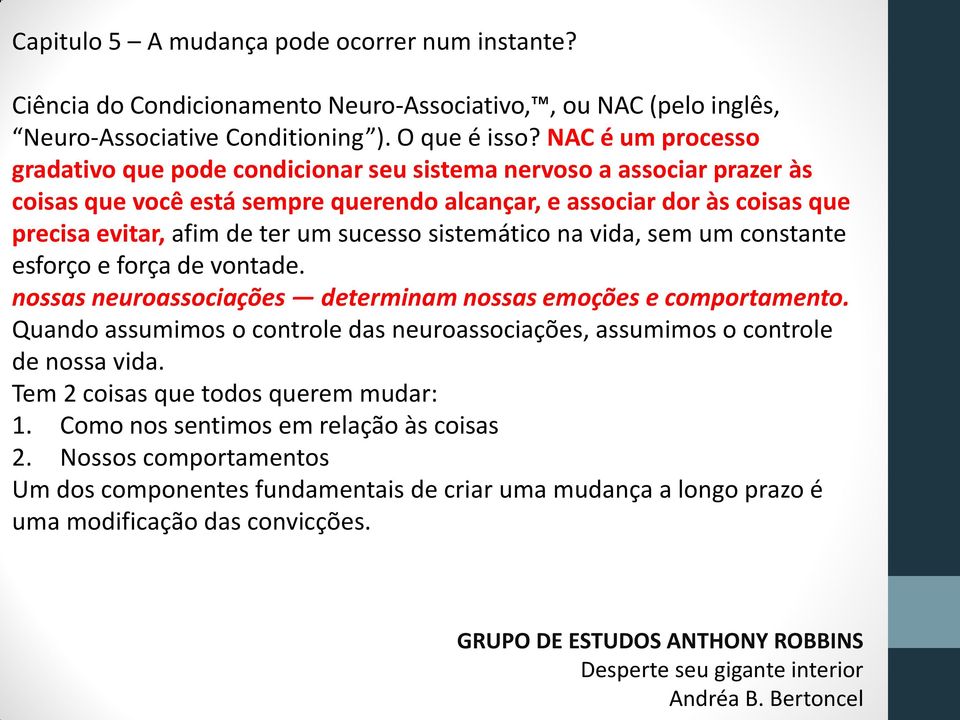 Capitulo 5 – A mudança pode ocorrer num instante?

Ciência do Condicionamento Neuro-Associativo,™, ou NAC (pelo inglês, “Neuro-Associative Conditioning”). O que é isso? NAC é um processo gradativo que pode condicionar seu sistema nervoso a associar prazer às coisas que você está sempre querendo alcançar, e associar dor às coisas que precisa evitar, afim de ter um sucesso sistemático na vida, sem um constante esforço e força de vontade.
nossas neuroassociações — determinam nossas emoções e comportamento.
Quando assumimos o controle das neuroassociações, assumimos o controle de nossa vida.
Tem 2 coisas que todos querem mudar:
1. Como nos sentimos em relação às coisas
2. Nossos comportamentos
Um dos componentes fundamentais de criar uma mudança a longo prazo é uma modificação das convicções.

GRUPO DE ESTUDOS ANTHONY ROBBINS
Desperte seu gigante interior
Andréa B. Bertoncel